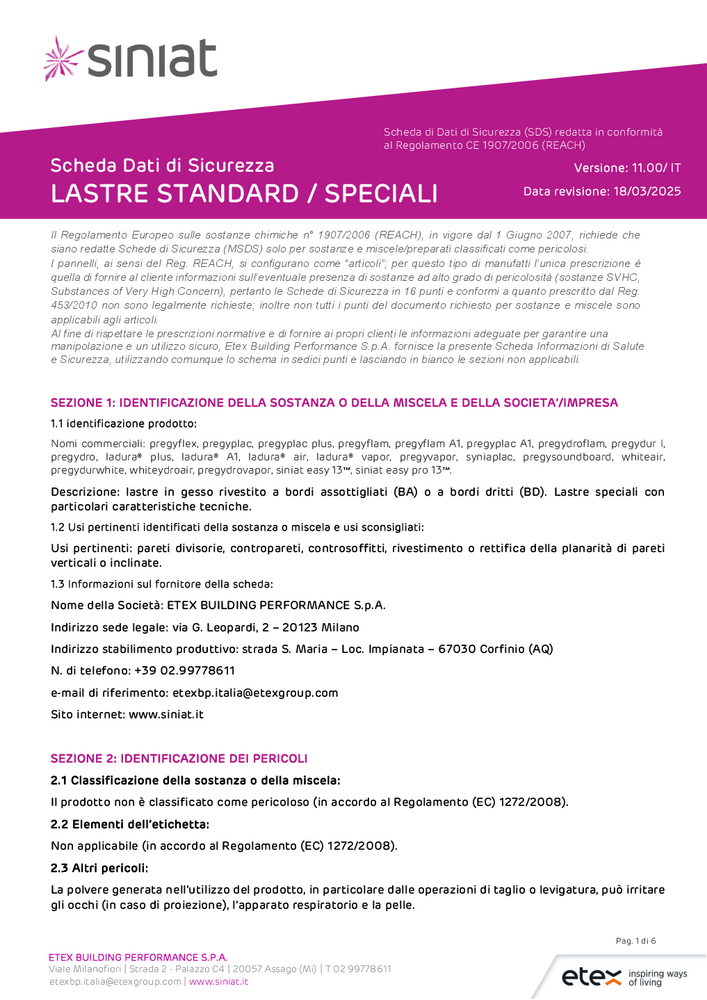 siniat

Scheda di Dati di Sicurezza (SDS) redatta in conformità al Regolamento CE 1907/2006 (REACH)

Scheda Dati di Sicurezza
LASTRE STANDARD / SPECIALI

Versione: 11.00/ IT
Data revisione: 18/03/2025

Il Regolamento Europeo sulle sostanze chimiche n° 1907/2006 (REACH), in vigore dal 1 Giugno 2007, richiede che siano redatte Schede di Sicurezza (MSDS) solo per sostanze e miscele/preparati classificati come pericolosi.
I pannelli, ai sensi del Reg. REACH, si configurano come "articoli"; per questo tipo di manufatti l'unica prescrizione è quella di fornire al cliente informazioni sull'eventuale presenza di sostanze ad alto grado di pericolosità (sostanze SVHC, Substances of Very High Concern), pertanto le Schede di Sicurezza in 16 punti e conformi a quanto prescritto dal Reg. 453/2010 non sono legalmente richieste; inoltre non tutti i punti del documento richiesto per sostanze e miscele sono applicabili agli articoli.
Al fine di rispettare le prescrizioni normative e di fornire ai propri clienti le informazioni adeguate per garantire una manipolazione e un utilizzo sicuro, Etex Building Performance S.p.A. fornisce la presente Scheda Informazioni di Salute e Sicurezza, utilizzando comunque lo schema in sedici punti e lasciando in bianco le sezioni non applicabili.

SEZIONE 1: IDENTIFICAZIONE DELLA SOSTANZA O DELLA MISCELA E DELLA SOCIETA'/IMPRESA

1.1 identificazione prodotto:

Nomi commerciali: pregyflex, pregyplac, pregyplac plus, pregyflam, pregyflam A1, pregyplac A1, pregydroflam, pregydur I, pregydro, ladura® plus, ladura® A1, ladura® air, ladura® vapor, pregyvapor, syniaplac, pregysoundboard, whiteair, pregydurwhite, whiteydroair, pregydrovapor, siniat easy 13™, siniat easy pro 13™.

Descrizione: lastre in gesso rivestito a bordi assottigliati (BA) o a bordi dritti (BD). Lastre speciali con particolari caratteristiche tecniche.

1.2 Usi pertinenti identificati della sostanza o miscela e usi sconsigliati:

Usi pertinenti: pareti divisorie, contropareti, controsoffitti, rivestimento o rettifica della planarità di pareti verticali o inclinate.

1.3 Informazioni sul fornitore della scheda:

Nome della Società: ETEX BUILDING PERFORMANCE S.p.A.

Indirizzo sede legale: via G. Leopardi, 2 – 20123 Milano

Indirizzo stabilimento produttivo: strada S. Maria – Loc. Impianata – 67030 Corfinio (AQ)

N. di telefono: +39 02.99778611

e-mail di riferimento: etexbp.italia@etexgroup.com

Sito internet: www.siniat.it

SEZIONE 2: IDENTIFICAZIONE DEI PERICOLI

2.1 Classificazione della sostanza o della miscela:

Il prodotto non è classificato come pericoloso (in accordo al Regolamento (EC) 1272/2008).

2.2 Elementi dell'etichetta:

Non applicabile (in accordo al Regolamento (EC) 1272/2008).

2.3 Altri pericoli:

La polvere generata nell'utilizzo del prodotto, in particolare dalle operazioni di taglio o levigatura, può irritare gli occhi (in caso di proiezione), l'apparato respiratorio e la pelle.

Pag. 1 di 6

ETEX BUILDING PERFORMANCE S.P.A.
Viale Milanofiori | Strada 2 - Palazzo C4 | 20057 Assago (Mi) | T 02 99778611
etexbp.italia@etexgroup.com | www.siniat.it

etex inspiring ways of living